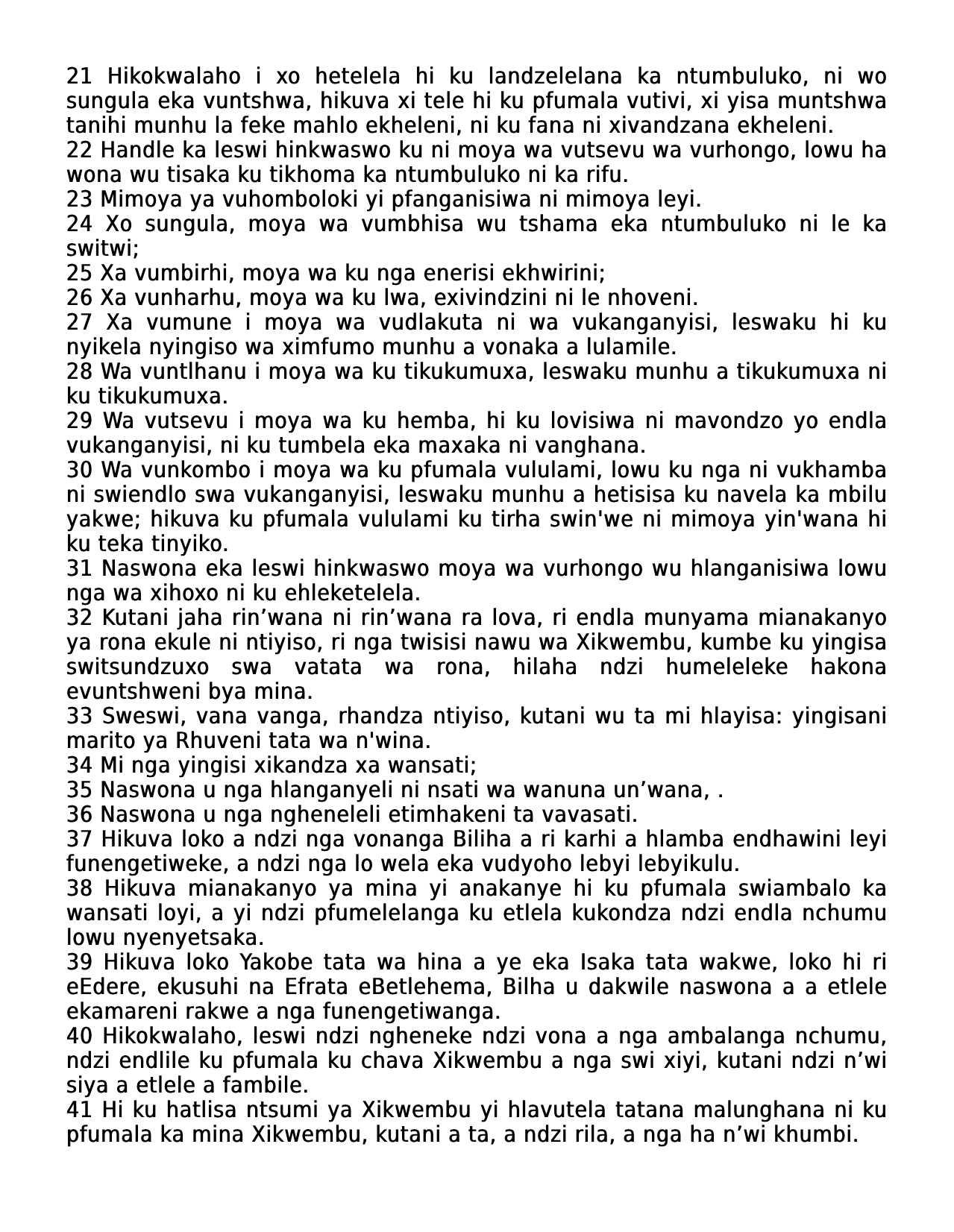 21 Hikokwalaho i xo hetelela hi ku landzelelana ka ntumbuluko, ni wo sungula eka vuntshwa, hikuva xi tele hi ku pfumala vutivi, xi yisa muntshwa tanihi munhu la feke mahlo ekheleni, ni ku fana ni xivandzana ekheleni.
22 Handle ka leswi hinkwaswo ku ni moya wa vutsevu wa vurhongo, lowu ha wona wu tisaka ku tikhoma ka ntumbuluko ni ka rifu.
23 Mimoya ya vuhomboloki yi pfanganisiwa ni mimoya leyi.
24 Xo sungula, moya wa vumbhisa wu tshama eka ntumbuluko ni le ka switwi;
25 Xa vumbirhi, moya wa ku nga enerisi ekhwirini;
26 Xa vunharhu, moya wa ku lwa, exivindzini ni le nhoveni.
27 Xa vumune i moya wa vudlakuta ni wa vukanganyisi, leswaku hi ku nyikela nyingiso wa ximfumo munhu a vonaka a lulamile.
28 Wa vuntlhanu i moya wa ku tikukumuxa, leswaku munhu a tikukumuxa ni ku tikukumuxa.
29 Wa vutsevu i moya wa ku hemba, hi ku lovisiwa ni mavondzo yo endla vukanganyisi, ni ku tumbela eka maxaka ni vanghana.
30 Wa vunkombo i moya wa ku pfumala vululami, lowu ku nga ni vukhamba ni swiendlo swa vukanganyisi, leswaku munhu a hetisisa ku navela ka mbilu yakwe; hikuva ku pfumala vululami ku tirha swin'we ni mimoya yin'wana hi ku teka tinyiko.
31 Naswona eka leswi hinkwaswo moya wa vurhongo wu hlanganisiwa lowu nga wa xihoxo ni ku ehleketelela.
32 Kutani jaha rin’wana ni rin’wana ra lova, ri endla munyama mianakanyo ya rona ekule ni ntiyiso, ri nga twisisi nawu wa Xikwembu, kumbe ku yingisa switsundzuxo swa vatata wa rona, hilaha ndzi humeleleke hakona evuntshweni bya mina.
33 Sweswi, vana vanga, rhandza ntiyiso, kutani wu ta mi hlayisa: yingisani marito ya Rhuveni tata wa n'wina.
34 Mi nga yingisi xikandza xa wansati;
35 Naswona u nga hlanganyeli ni nsati wa wanuna un’wana, .
36 Naswona u nga ngheneleli etimhakeni ta vavasati.
37 Hikuva loko a ndzi nga vonanga Biliha a ri karhi a hlamba endhawini leyi funengetiweke, a ndzi nga lo wela eka vudyoho lebyi lebyikulu.
38 Hikuva mianakanyo ya mina yi anakanye hi ku pfumala swiambalo ka wansati loyi, a yi ndzi pfumelelanga ku etlela kukondza ndzi endla nchumu lowu nyenyetsaka.
39 Hikuva loko Yakobe tata wa hina a ye eka Isaka tata wakwe, loko hi ri eEdere, ekusuhi na Efrata eBetlehema, Bilha u dakwile naswona a a etlele ekamareni rakwe a nga funengetiwanga.
40 Hikokwalaho, leswi ndzi ngheneke ndzi vona a nga ambalanga nchumu, ndzi endlile ku pfumala ku chava Xikwembu a nga swi xiyi, kutani ndzi n’wi siya a etlele a fambile.
41 Hi ku hatlisa ntsumi ya Xikwembu yi hlavutela tatana malunghana ni ku pfumala ka mina Xikwembu, kutani a ta, a ndzi rila, a nga ha n’wi khumbi.